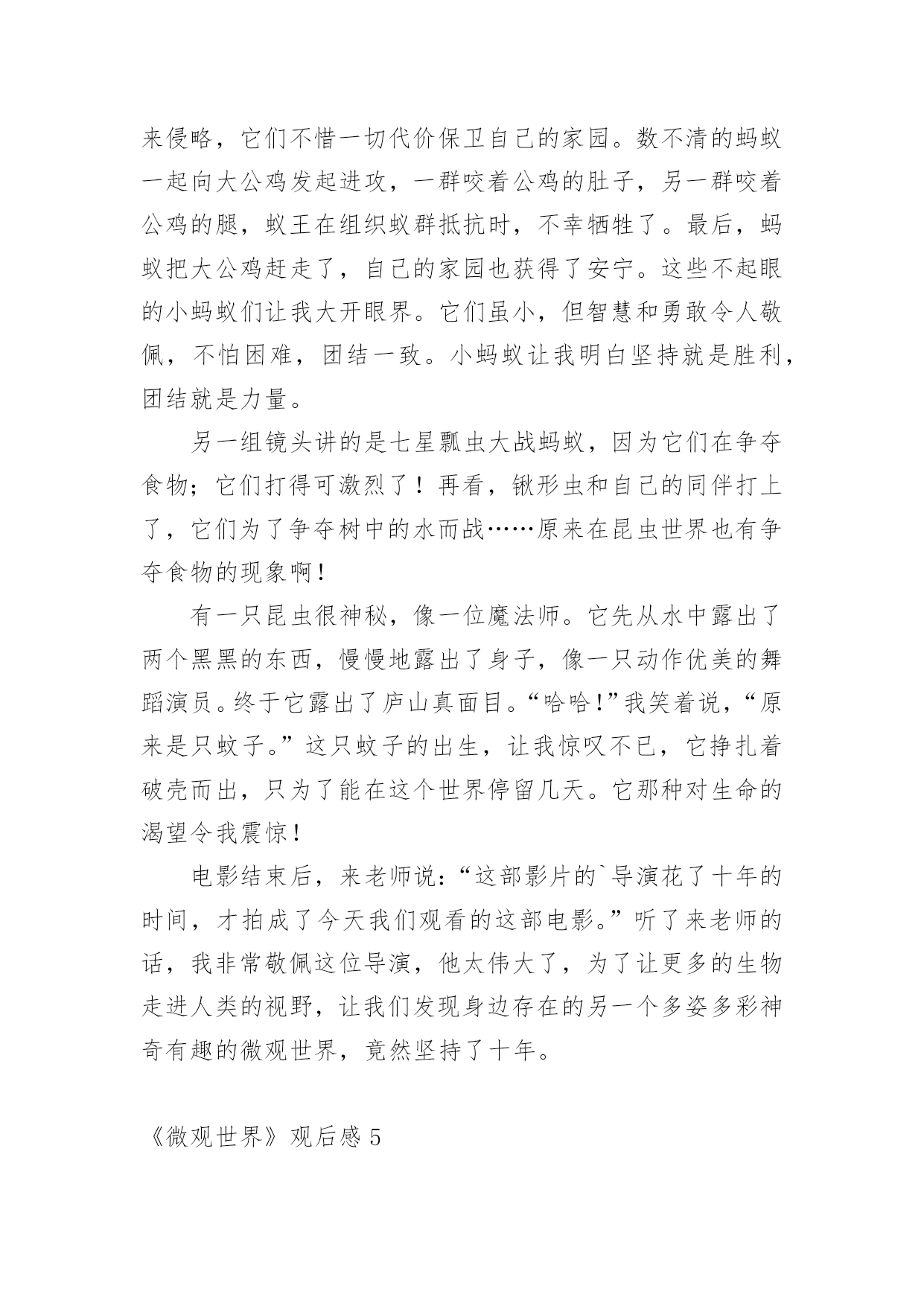 来侵略，它们不惜一切代价保卫自己的家园。数不清的蚂蚁一起向大公鸡发起进攻，一群咬着公鸡的肚子，另一群咬着公鸡的腿，蚁王在组织蚁群抵抗时，不幸牺牲了。最后，蚂蚁把大公鸡赶走了，自己的家园也获得了安宁。这些不起眼的小蚂蚁们让我大开眼界。它们虽小，但智慧和勇敢令人敬佩，不怕困难，团结一致。小蚂蚁让我明白坚持就是胜利，团结就是力量。

另一组镜头讲的是七星瓢虫大战蚂蚁，因为它们在争夺食物；它们打得可激烈了！再看，锹形虫和自己的同伴打上了，它们为了争夺树中的水而战……原来在昆虫世界也有争夺食物的现象啊！

有一只昆虫很神秘，像一位魔法师。它先从水中露出了两个黑黑的东西，慢慢地露出了身子，像一只动作优美的舞蹈演员。终于它露出了庐山真面目。“哈哈！”我笑着说，“原来是只蚊子。”这只蚊子的出生，让我惊叹不已，它挣扎着破壳而出，只为了能在这个世界停留几天。它那种对生命的渴望令我震惊！

电影结束后，来老师说：“这部影片的`导演花了十年的时间，才拍成了今天我们观看的这部电影。”听了来老师的话，我非常敬佩这位导演，他太伟大了，为了让更多的生物走进人类的视野，让我们发现身边存在的另一个多姿多彩神奇有趣的微观世界，竟然坚持了十年。

《微观世界》观后感 5